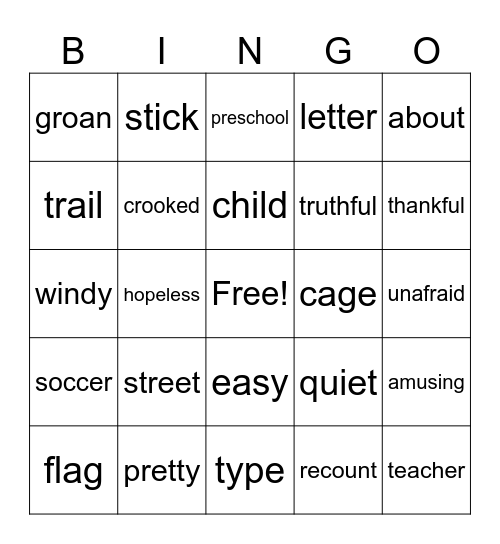 | B | I | N | G | O |
|---|---|---|---|---|
| groan | stick | preschool | letter | about |
| trail | crooked | child | truthful | thankful |
| windy | hopeless | Free! | cage | unafraid |
| soccer | street | easy | quiet | amusing |
| flag | pretty | type | recount | teacher |